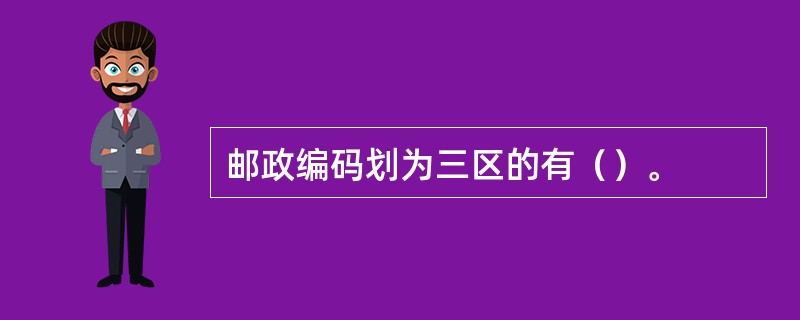 邮政编码划为三区的有（）。